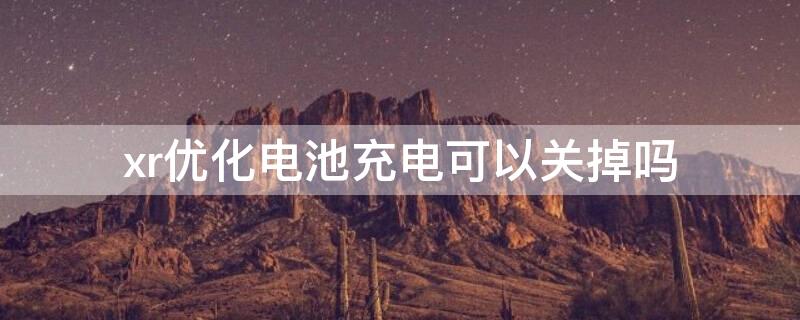 xr优化电池充电可以关掉吗